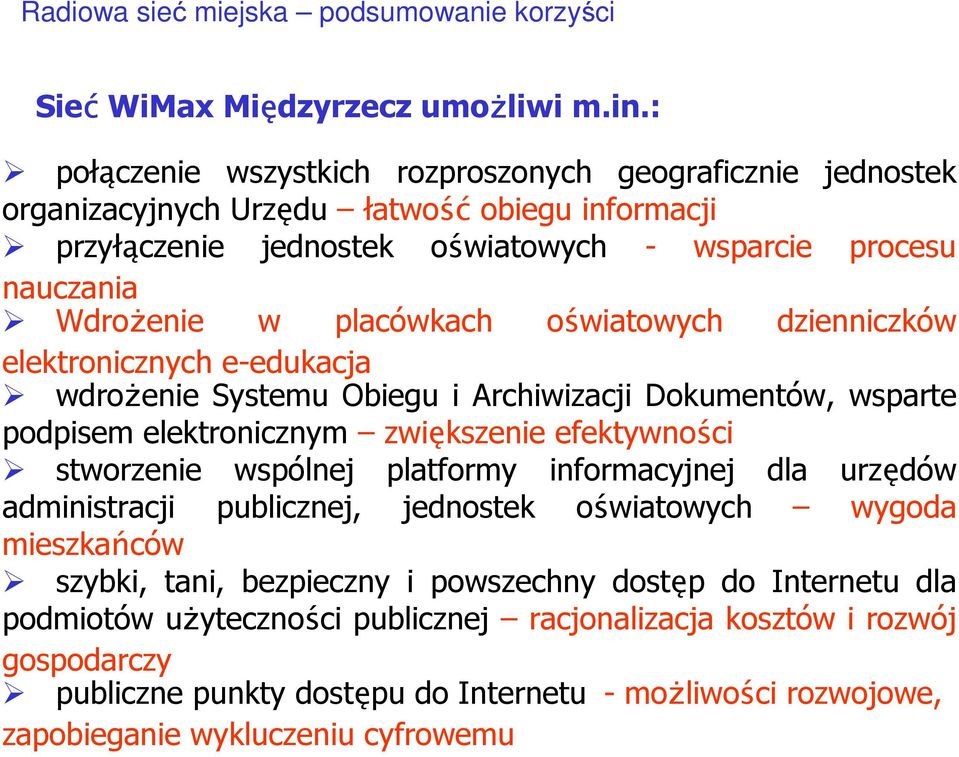 Radiowa sieć miejska – podsumowanie korzyści

Sieć WiMax Międzyrzecz umożliwi m.in.:

➢ połączenie wszystkich rozproszonych geograficznie jednostek organizacyjnych Urzędu – łatwość obiegu informacji
➢ przyłączenie jednostek oświatowych - wsparcie procesu nauczania
➢ Wdrożenie w placówkach oświatowych dzienniczków elektronicznych e-edukacja
➢ wdrożenie Systemu Obiegu i Archiwizacji Dokumentów, wsparte podpisem elektronicznym – zwiększenie efektywności
➢ stworzenie wspólnej platformy informacyjnej dla urzędów administracji publicznej, jednostek oświatowych – wygoda mieszkańców
➢ szybki, tani, bezpieczny i powszechny dostęp do Internetu dla podmiotów użyteczności publicznej – racjonalizacja kosztów i rozwój gospodarczy
➢ publiczne punkty dostępu do Internetu - możliwości rozwojowe, zapobieganie wykluczeniu cyfrowemu